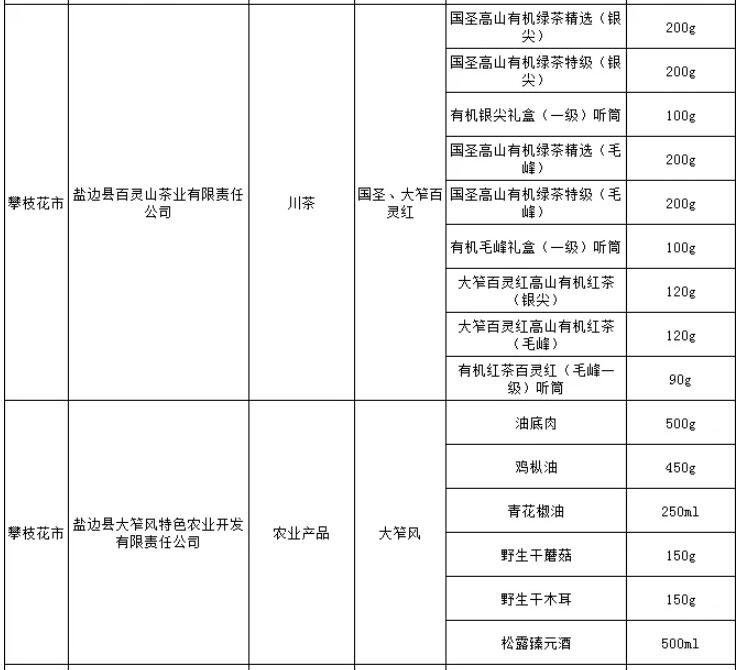 | | | | | | |
|---|---|---|---|---|---|
| 攀枝花市 | 盐边县百灵山茶业有限责任公司 | 川茶 | 国圣、大笮百灵红 | 国圣高山有机绿茶精选（银尖） | 200g |
| | | | | 国圣高山有机绿茶特级（银尖） | 200g |
| | | | | 有机银尖礼盒（一级）听筒 | 100g |
| | | | | 国圣高山有机绿茶精选（毛峰） | 200g |
| | | | | 国圣高山有机绿茶特级（毛峰） | 200g |
| | | | | 有机毛峰礼盒（一级）听筒 | 100g |
| | | | | 大笮百灵红高山有机红茶（银尖） | 120g |
| | | | | 大笮百灵红高山有机红茶（毛峰） | 120g |
| | | | | 有机红茶百灵红（毛峰一级）听筒 | 90g |
| 攀枝花市 | 盐边县大笮风特色农业开发有限责任公司 | 农业产品 | 大笮风 | 油底肉 | 500g |
| | | | | 鸡枞油 | 450g |
| | | | | 青花椒油 | 250ml |
| | | | | 野生干蘑菇 | 150g |
| | | | | 野生干木耳 | 150g |
| | | | | 松露臻元酒 | 500ml |